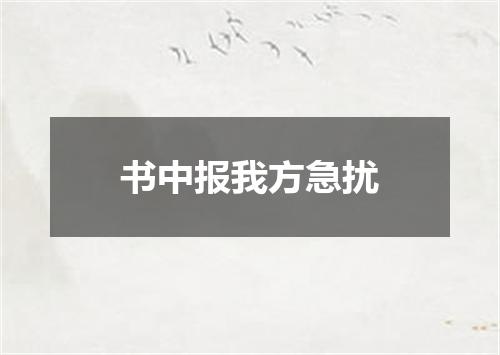 书中报我方急扰